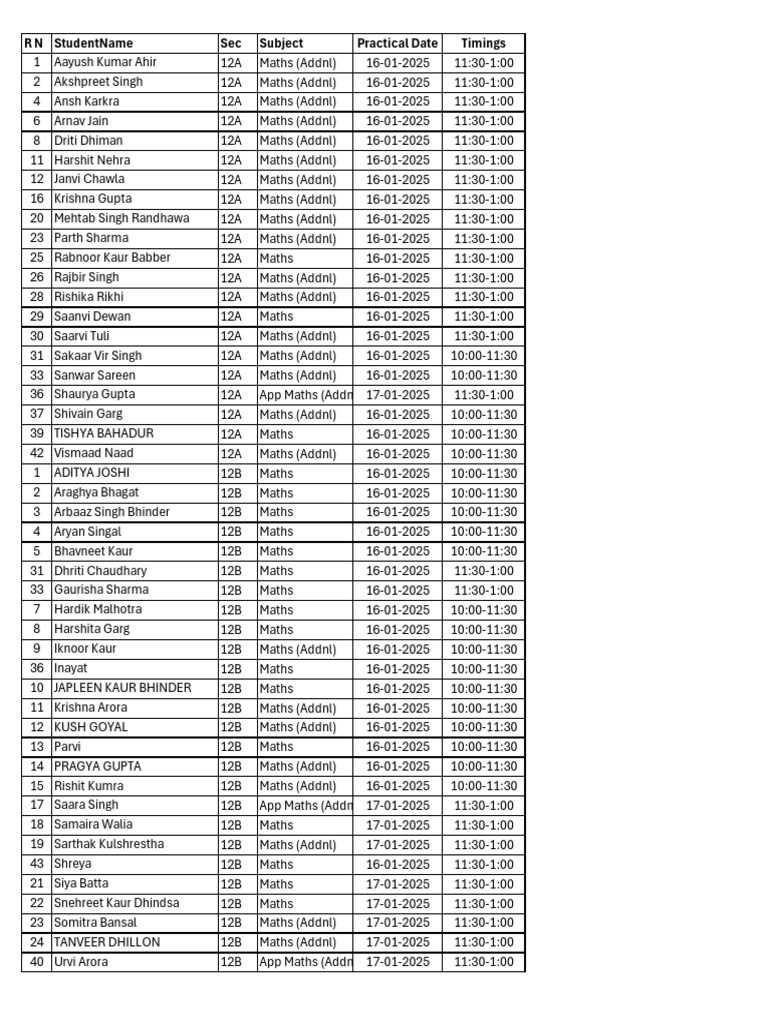 | R N | StudentName | Sec | Subject | Practical Date | Timings |
|---|---|---|---|---|---|
| 1 | Aayush Kumar Ahir | 12A | Maths (Addnl) | 16-01-2025 | 11:30-1:00 |
| 2 | Akshpreet Singh | 12A | Maths (Addnl) | 16-01-2025 | 11:30-1:00 |
| 4 | Ansh Karkra | 12A | Maths (Addnl) | 16-01-2025 | 11:30-1:00 |
| 6 | Arnav Jain | 12A | Maths (Addnl) | 16-01-2025 | 11:30-1:00 |
| 8 | Driti Dhiman | 12A | Maths (Addnl) | 16-01-2025 | 11:30-1:00 |
| 11 | Harshit Nehra | 12A | Maths (Addnl) | 16-01-2025 | 11:30-1:00 |
| 12 | Janvi Chawla | 12A | Maths (Addnl) | 16-01-2025 | 11:30-1:00 |
| 16 | Krishna Gupta | 12A | Maths (Addnl) | 16-01-2025 | 11:30-1:00 |
| 20 | Mehtab Singh Randhawa | 12A | Maths (Addnl) | 16-01-2025 | 11:30-1:00 |
| 23 | Parth Sharma | 12A | Maths (Addnl) | 16-01-2025 | 11:30-1:00 |
| 25 | Rabnoor Kaur Babber | 12A | Maths | 16-01-2025 | 11:30-1:00 |
| 26 | Rajbir Singh | 12A | Maths (Addnl) | 16-01-2025 | 11:30-1:00 |
| 28 | Rishika Rikhi | 12A | Maths (Addnl) | 16-01-2025 | 11:30-1:00 |
| 29 | Saanvi Dewan | 12A | Maths | 16-01-2025 | 11:30-1:00 |
| 30 | Saarvi Tuli | 12A | Maths (Addnl) | 16-01-2025 | 11:30-1:00 |
| 31 | Sakaar Vir Singh | 12A | Maths (Addnl) | 16-01-2025 | 10:00-11:30 |
| 33 | Sanwar Sareen | 12A | Maths (Addnl) | 16-01-2025 | 10:00-11:30 |
| 36 | Shaurya Gupta | 12A | App Maths (Addn | 17-01-2025 | 11:30-1:00 |
| 37 | Shivain Garg | 12A | Maths (Addnl) | 16-01-2025 | 10:00-11:30 |
| 39 | TISHYA BAHADUR | 12A | Maths | 16-01-2025 | 10:00-11:30 |
| 42 | Vismaad Naad | 12A | Maths (Addnl) | 16-01-2025 | 10:00-11:30 |
| 1 | ADITYA JOSHI | 12B | Maths | 16-01-2025 | 10:00-11:30 |
| 2 | Araghya Bhagat | 12B | Maths | 16-01-2025 | 10:00-11:30 |
| 3 | Arbaaz Singh Bhinder | 12B | Maths | 16-01-2025 | 10:00-11:30 |
| 4 | Aryan Singal | 12B | Maths | 16-01-2025 | 10:00-11:30 |
| 5 | Bhavneet Kaur | 12B | Maths | 16-01-2025 | 10:00-11:30 |
| 31 | Dhriti Chaudhary | 12B | Maths | 16-01-2025 | 11:30-1:00 |
| 33 | Gaurisha Sharma | 12B | Maths | 16-01-2025 | 11:30-1:00 |
| 7 | Hardik Malhotra | 12B | Maths | 16-01-2025 | 10:00-11:30 |
| 8 | Harshita Garg | 12B | Maths | 16-01-2025 | 10:00-11:30 |
| 9 | Iknoor Kaur | 12B | Maths (Addnl) | 16-01-2025 | 10:00-11:30 |
| 36 | Inayat | 12B | Maths | 16-01-2025 | 10:00-11:30 |
| 10 | JAPLEEN KAUR BHINDER | 12B | Maths | 16-01-2025 | 10:00-11:30 |
| 11 | Krishna Arora | 12B | Maths (Addnl) | 16-01-2025 | 10:00-11:30 |
| 12 | KUSH GOYAL | 12B | Maths (Addnl) | 16-01-2025 | 10:00-11:30 |
| 13 | Parvi | 12B | Maths | 16-01-2025 | 10:00-11:30 |
| 14 | PRAGYA GUPTA | 12B | Maths (Addnl) | 16-01-2025 | 10:00-11:30 |
| 15 | Rishit Kumra | 12B | Maths (Addnl) | 16-01-2025 | 10:00-11:30 |
| 17 | Saara Singh | 12B | App Maths (Addn | 17-01-2025 | 11:30-1:00 |
| 18 | Samaira Walia | 12B | Maths | 17-01-2025 | 11:30-1:00 |
| 19 | Sarthak Kulshrestha | 12B | Maths (Addnl) | 17-01-2025 | 11:30-1:00 |
| 43 | Shreya | 12B | Maths | 16-01-2025 | 11:30-1:00 |
| 21 | Siya Batta | 12B | Maths | 17-01-2025 | 11:30-1:00 |
| 22 | Snehreet Kaur Dhindsa | 12B | Maths | 17-01-2025 | 11:30-1:00 |
| 23 | Somitra Bansal | 12B | Maths (Addnl) | 17-01-2025 | 11:30-1:00 |
| 24 | TANVEER DHILLON | 12B | Maths (Addnl) | 17-01-2025 | 11:30-1:00 |
| 40 | Urvi Arora | 12B | App Maths (Addn | 17-01-2025 | 11:30-1:00 |